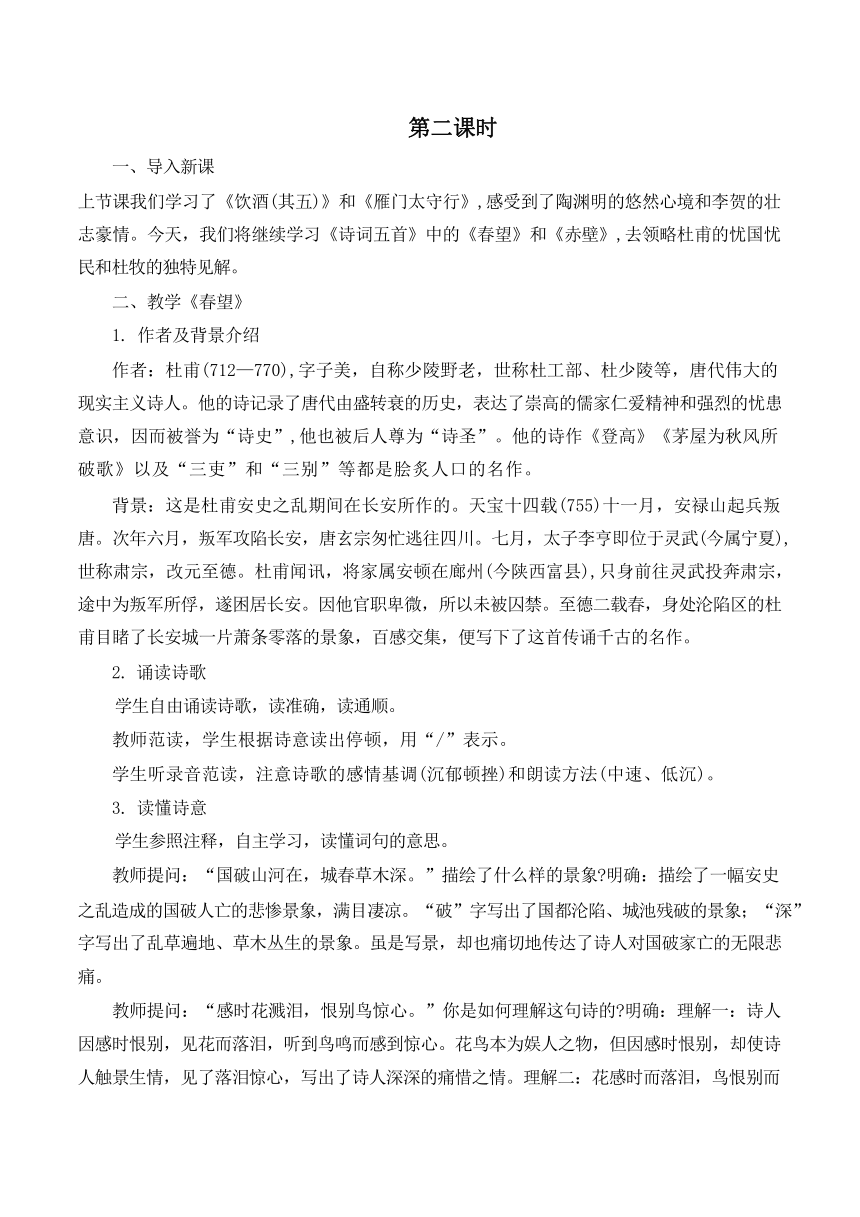 第二课时

一、导入新课

上节课我们学习了《饮酒(其五)》和《雁门太守行》,感受到了陶渊明的悠然心境和李贺的壮志豪情。今天，我们将继续学习《诗词五首》中的《春望》和《赤壁》,去领略杜甫的忧国忧民和杜牧的独特见解。

二、教学《春望》

1. 作者及背景介绍

作者：杜甫(712—770),字子美，自称少陵野老，世称杜工部、杜少陵等，唐代伟大的现实主义诗人。他的诗记录了唐代由盛转衰的历史，表达了崇高的儒家仁爱精神和强烈的忧患意识，因而被誉为“诗史”,他也被后人尊为“诗圣”。他的诗作《登高》《茅屋为秋风所破歌》以及“三吏”和“三别”等都是脍炙人口的名作。

背景：这是杜甫安史之乱期间在长安所作的。天宝十四载(755)十一月，安禄山起兵叛唐。次年六月，叛军攻陷长安，唐玄宗匆忙逃往四川。七月，太子李亨即位于灵武(今属宁夏),世称肃宗，改元至德。杜甫闻讯，将家属安顿在鄜州(今陕西富县),只身前往灵武投奔肃宗，途中为叛军所俘，遂困居长安。因他官职卑微，所以未被囚禁。至德二载春，身处沦陷区的杜甫目睹了长安城一片萧条零落的景象，百感交集，便写下了这首传诵千古的名作。

2. 诵读诗歌

学生自由诵读诗歌，读准确，读通顺。

教师范读，学生根据诗意读出停顿，用“/”表示。

学生听录音范读，注意诗歌的感情基调(沉郁顿挫)和朗读方法(中速、低沉)。

3. 读懂诗意

学生参照注释，自主学习，读懂词句的意思。

教师提问：“国破山河在，城春草木深。”描绘了什么样的景象?明确：描绘了一幅安史之乱造成的国破人亡的悲惨景象，满目凄凉。“破”字写出了国都沦陷、城池残破的景象；“深”字写出了乱草遍地、草木丛生的景象。虽是写景，却也痛切地传达了诗人对国破家亡的无限悲痛。

教师提问：“感时花溅泪，恨别鸟惊心。”你是如何理解这句诗的?明确：理解一：诗人因感时恨别，见花而落泪，听到鸟鸣而感到惊心。花鸟本为娱人之物，但因感时恨别，却使诗人触景生情，见了落泪惊心，写出了诗人深深的痛惜之情。理解二：花感时而落泪，鸟恨别而